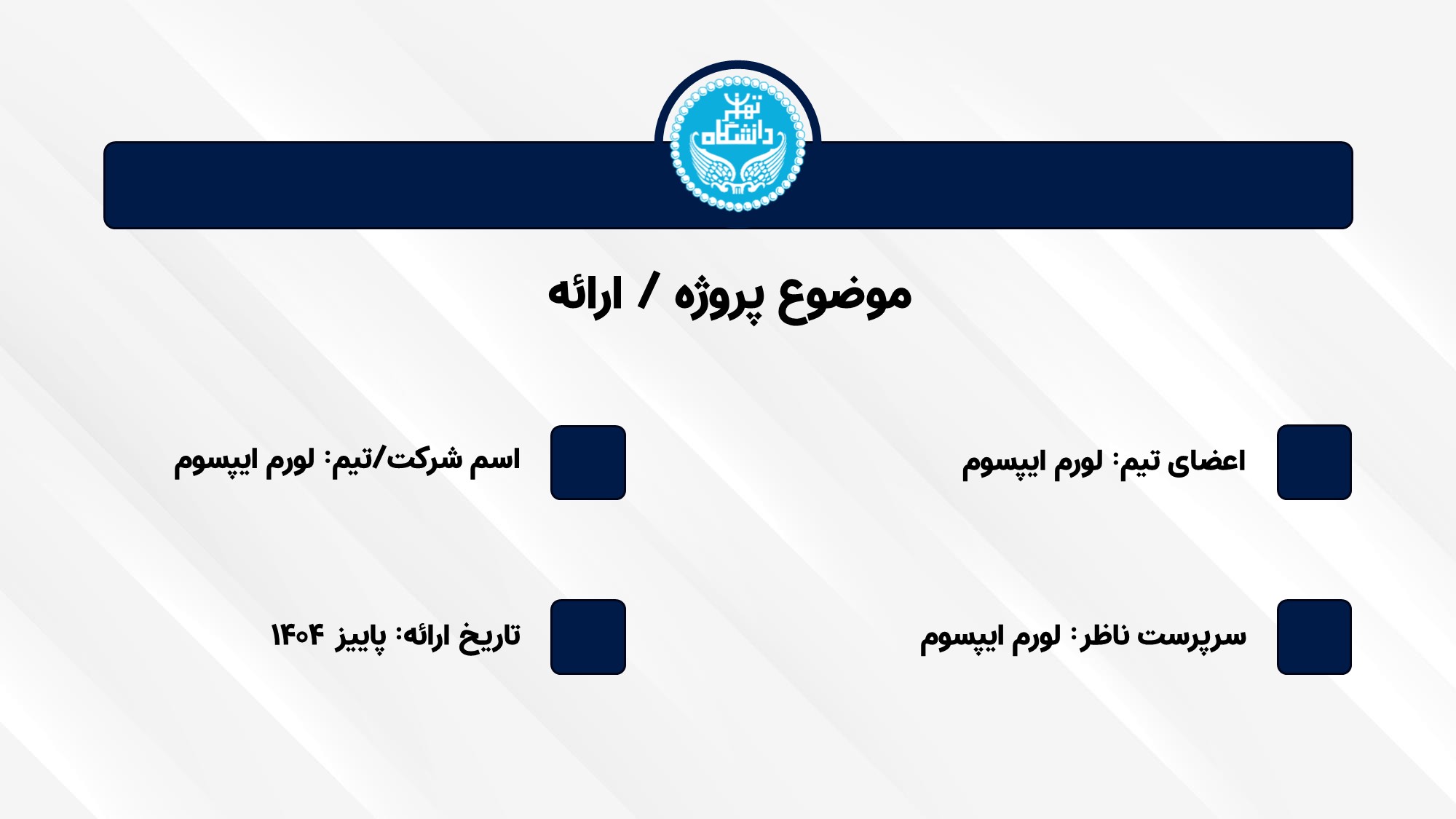 دانشگاه تهران

موضوع پروژه / ارائه

اعضای تیم: لورم ایپسوم

اسم شرکت/تیم: لورم ایپسوم

سرپرست ناظر: لورم ایپسوم

تاریخ ارائه: پاییز ۱۴۰۴